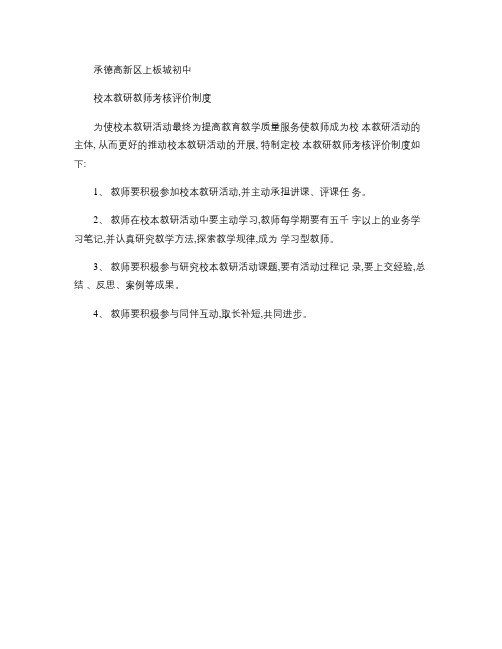 承德高新区上板城初中

校本教研教师考核评价制度

为使校本教研活动最终为提高教育教学质量服务使教师成为校 本教研活动的主体, 从而更好的推动校本教研活动的开展, 特制定校 本教研教师考核评价制度如下:

1、 教师要积极参加校本教研活动,并主动承担讲课、评课任 务。

2、 教师在校本教研活动中要主动学习,教师每学期要有五千 字以上的业务学习笔记,并认真研究教学方法,探索教学规律,成为 学习型教师。

3、 教师要积极参与研究校本教研活动课题,要有活动过程记 录,要上交经验,总结 、反思、案例等成果。

4、 教师要积极参与同伴互动,取长补短,共同进步。